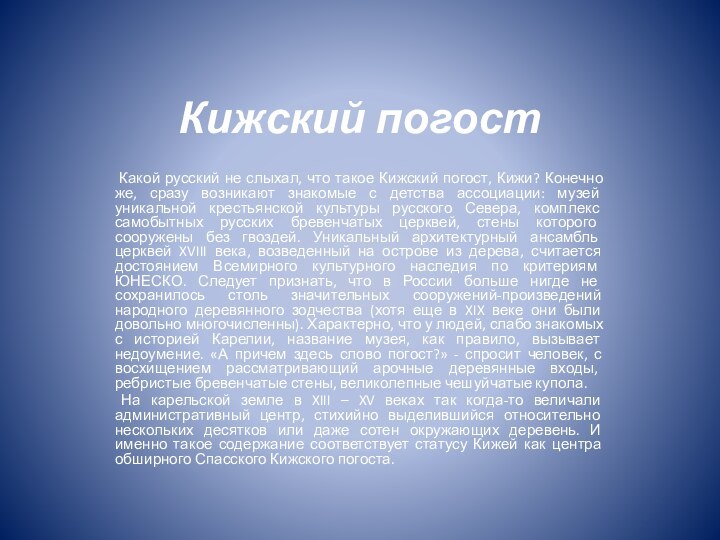 Кижский погост

Какой русский не слыхал, что такое Кижский погост, Кижи? Конечно же, сразу возникают знакомые с детства ассоциации: музей уникальной крестьянской культуры русского Севера, комплекс самобытных русских бревенчатых церквей, стены которого сооружены без гвоздей. Уникальный архитектурный ансамбль церквей XVIII века, возведенный на острове из дерева, считается достоянием Всемирного культурного наследия по критериям ЮНЕСКО. Следует признать, что в России больше нигде не сохранилось столь значительных сооружений-произведений народного деревянного зодчества (хотя еще в XIX веке они были довольно многочисленны). Характерно, что у людей, слабо знакомых с историей Карелии, название музея, как правило, вызывает недоумение. «А причем здесь слово погост?» - спросит человек, с восхищением рассматривающий арочные деревянные входы, ребристые бревенчатые стены, великолепные чешуйчатые купола.

На карельской земле в XIII – XV веках так когда-то величали административный центр, стихийно выделившийся относительно нескольких десятков или даже сотен окружающих деревень. И именно такое содержание соответствует статусу Кижей как центра обширного Спасского Кижского погоста.